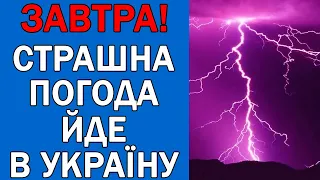 ЗАВТРА!
СТРАШНА ПОГОДА ЙДЕ В УКРАЇНУ